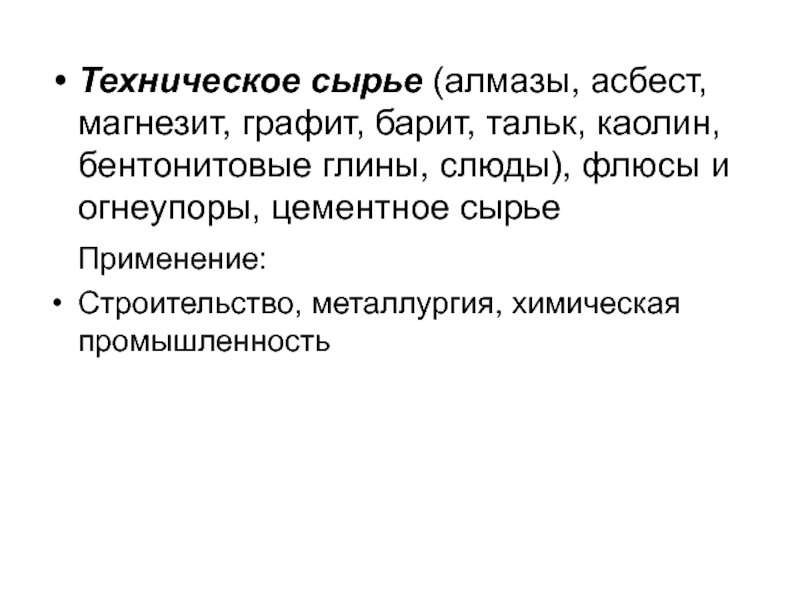 • Техническое сырье (алмазы, асбест, магнезит, графит, барит, тальк, каолин, бентонитовые глины, слюды), флюсы и огнеупоры, цементное сырье

Применение:

• Строительство, металлургия, химическая промышленность